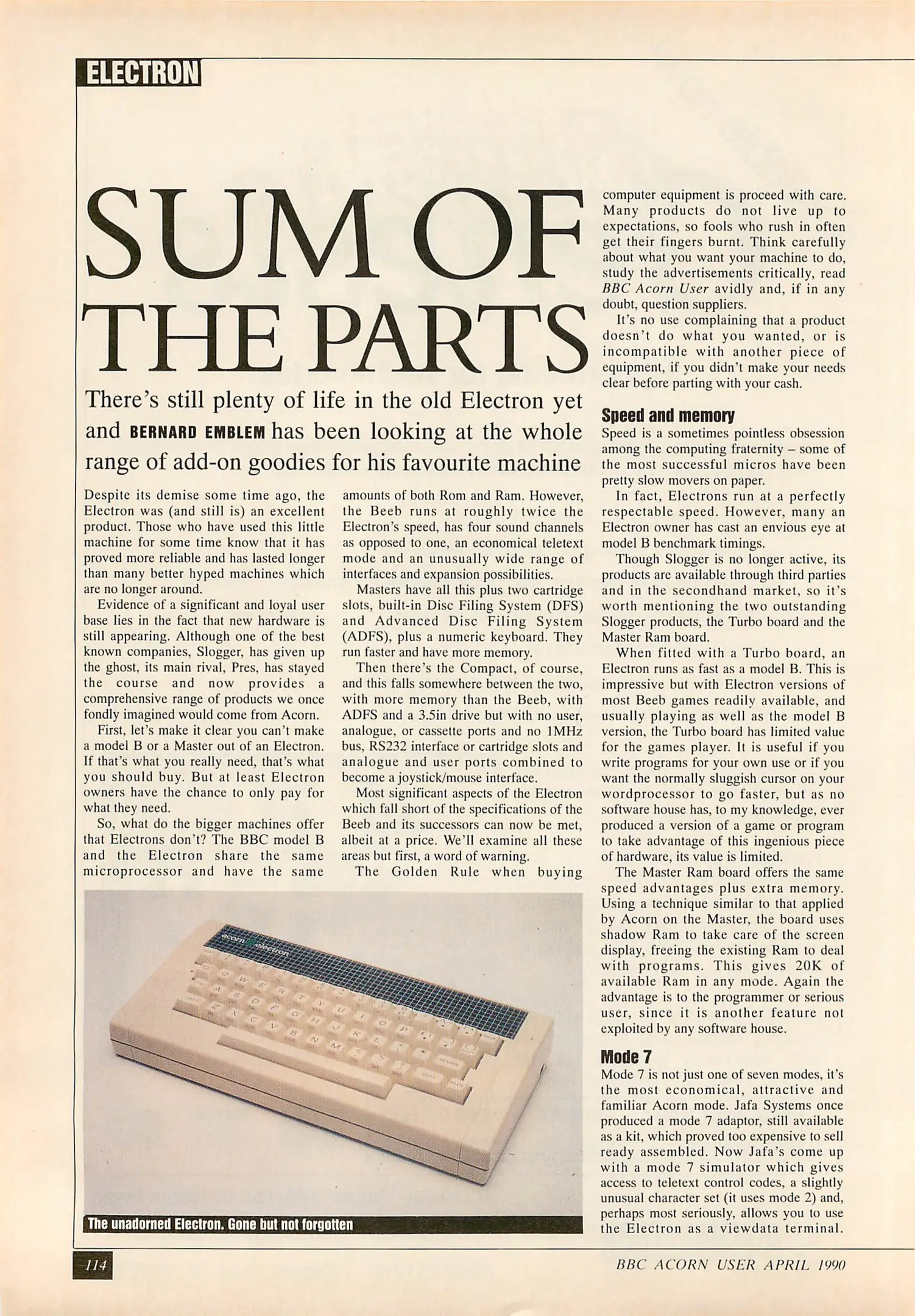 ELECTRON

SUM OF THE PARTS

There's still plenty of life in the old Electron yet and BERNARD EMBLEM has been looking at the whole range of add-on goodies for his favourite machine

Despite its demise some time ago, the Electron was (and still is) an excellent product. Those who have used this little machine for some time know that it has proved more reliable and has lasted longer than many better hyped machines which are no longer around.

Evidence of a significant and loyal user base lies in the fact that new hardware is still appearing. Although one of the best known companies, Slogger, has given up the ghost, its main rival, Pres, has stayed the course and now provides a comprehensive range of products we once fondly imagined would come from Acorn.

First, let's make it clear you can't make a model B or a Master out of an Electron. If that's what you really need, that's what you should buy. But at least Electron owners have the chance to only pay for what they need.

So, what do the bigger machines offer that Electrons don't? The BBC model B and the Electron share the same microprocessor and have the same amounts of both Rom and Ram. However, the Beeb runs at roughly twice the Electron's speed, has four sound channels as opposed to one, an economical teletext mode and an unusually wide range of interfaces and expansion possibilities.

Masters have all this plus two cartridge slots, built-in Disc Filing System (DFS) and Advanced Disc Filing System (ADFS), plus a numeric keyboard. They run faster and have more memory.

Then there's the Compact, of course, and this falls somewhere between the two, with more memory than the Beeb, with ADFS and a 3.5in drive but with no user, analogue, or cassette ports and no 1MHz bus, RS232 interface or cartridge slots and analogue and user ports combined to become a joystick/mouse interface.

Most significant aspects of the Electron which fall short of the specifications of the Beeb and its successors can now be met, albeit at a price. We'll examine all these areas but first, a word of warning.

The Golden Rule when buying computer equipment is proceed with care. Many products do not live up to expectations, so fools who rush in often get their fingers burnt. Think carefully about what you want your machine to do, study the advertisements critically, read BBC Acorn User avidly and, if in any doubt, question suppliers.

It's no use complaining that a product doesn't do what you wanted, or is incompatible with another piece of equipment, if you didn't make your needs clear before parting with your cash.

Speed and memory
Speed is a sometimes pointless obsession among the computing fraternity – some of the most successful micros have been pretty slow movers on paper.

In fact, Electrons run at a perfectly respectable speed. However, many an Electron owner has cast an envious eye at model B benchmark timings.

Though Slogger is no longer active, its products are available through third parties and in the secondhand market, so it's worth mentioning the two outstanding Slogger products, the Turbo board and the Master Ram board.

When fitted with a Turbo board, an Electron runs as fast as a model B. This is impressive but with Electron versions of most Beeb games readily available, and usually playing as well as the model B version, the Turbo board has limited value for the games player. It is useful if you write programs for your own use or if you want the normally sluggish cursor on your wordprocessor to go faster, but as no software house has, to my knowledge, ever produced a version of a game or program to take advantage of this ingenious piece of hardware, its value is limited.

The Master Ram board offers the same speed advantages plus extra memory. Using a technique similar to that applied by Acorn on the Master, the board uses shadow Ram to take care of the screen display, freeing the existing Ram to deal with programs. This gives 20K of available Ram in any mode. Again the advantage is to the programmer or serious user, since it is another feature not exploited by any software house.

Mode 7
Mode 7 is not just one of seven modes, it's the most economical, attractive and familiar Acorn mode. Jafa Systems once produced a mode 7 adaptor, still available as a kit, which proved too expensive to sell ready assembled. Now Jafa's come up with a mode 7 simulator which gives access to teletext control codes, a slightly unusual character set (it uses mode 2) and, perhaps most seriously, allows you to use the Electron as a viewdata terminal.

acorn electron

The unadorned Electron. Gone but not forgotten

114

BBC ACORN USER APRIL 1990